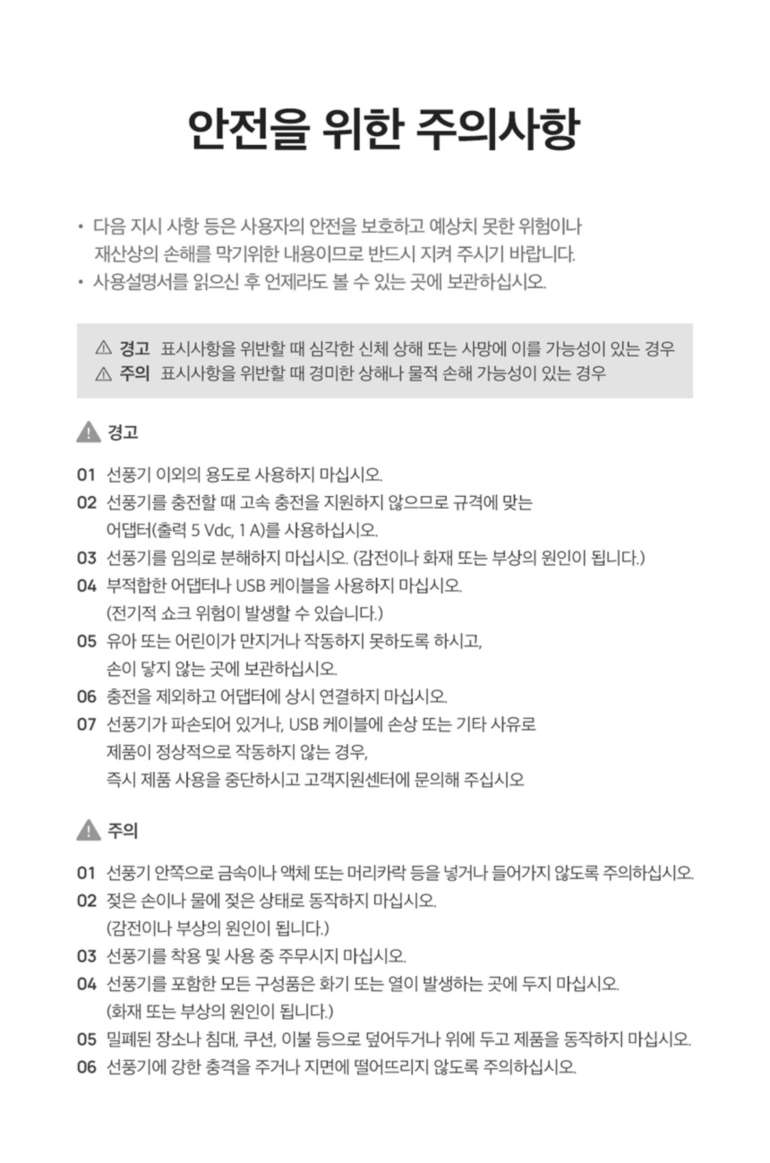 안전을 위한 주의사항

• 다음 지시 사항 등은 사용자의 안전을 보호하고 예상치 못한 위험이나 재산상의 손해를 막기위한 내용이므로 반드시 지켜 주시기 바랍니다.
• 사용설명서를 읽으신 후 언제라도 볼 수 있는 곳에 보관하십시오.

⚠ 경고 표시사항을 위반할 때 심각한 신체 상해 또는 사망에 이를 가능성이 있는 경우
⚠ 주의 표시사항을 위반할 때 경미한 상해나 물적 손해 가능성이 있는 경우

⚠ 경고

01 선풍기 이외의 용도로 사용하지 마십시오.
02 선풍기를 충전할 때 고속 충전을 지원하지 않으므로 규격에 맞는 어댑터(출력 5 Vdc, 1 A)를 사용하십시오.
03 선풍기를 임의로 분해하지 마십시오. (감전이나 화재 또는 부상의 원인이 됩니다.)
04 부적합한 어댑터나 USB 케이블을 사용하지 마십시오. (전기적 쇼크 위험이 발생할 수 있습니다.)
05 유아 또는 어린이가 만지거나 작동하지 못하도록 하시고, 손이 닿지 않는 곳에 보관하십시오.
06 충전을 제외하고 어댑터에 상시 연결하지 마십시오.
07 선풍기가 파손되어 있거나, USB 케이블에 손상 또는 기타 사유로 제품이 정상적으로 작동하지 않는 경우, 즉시 제품 사용을 중단하시고 고객지원센터에 문의해 주십시오

⚠ 주의

01 선풍기 안쪽으로 금속이나 액체 또는 머리카락 등을 넣거나 들어가지 않도록 주의하십시오.
02 젖은 손이나 물에 젖은 상태로 동작하지 마십시오. (감전이나 부상의 원인이 됩니다.)
03 선풍기를 착용 및 사용 중 주무시지 마십시오.
04 선풍기를 포함한 모든 구성품은 화기 또는 열이 발생하는 곳에 두지 마십시오. (화재 또는 부상의 원인이 됩니다.)
05 밀폐된 장소나 침대, 쿠션, 이불 등으로 덮어두거나 위에 두고 제품을 동작하지 마십시오.
06 선풍기에 강한 충격을 주거나 지면에 떨어뜨리지 않도록 주의하십시오.